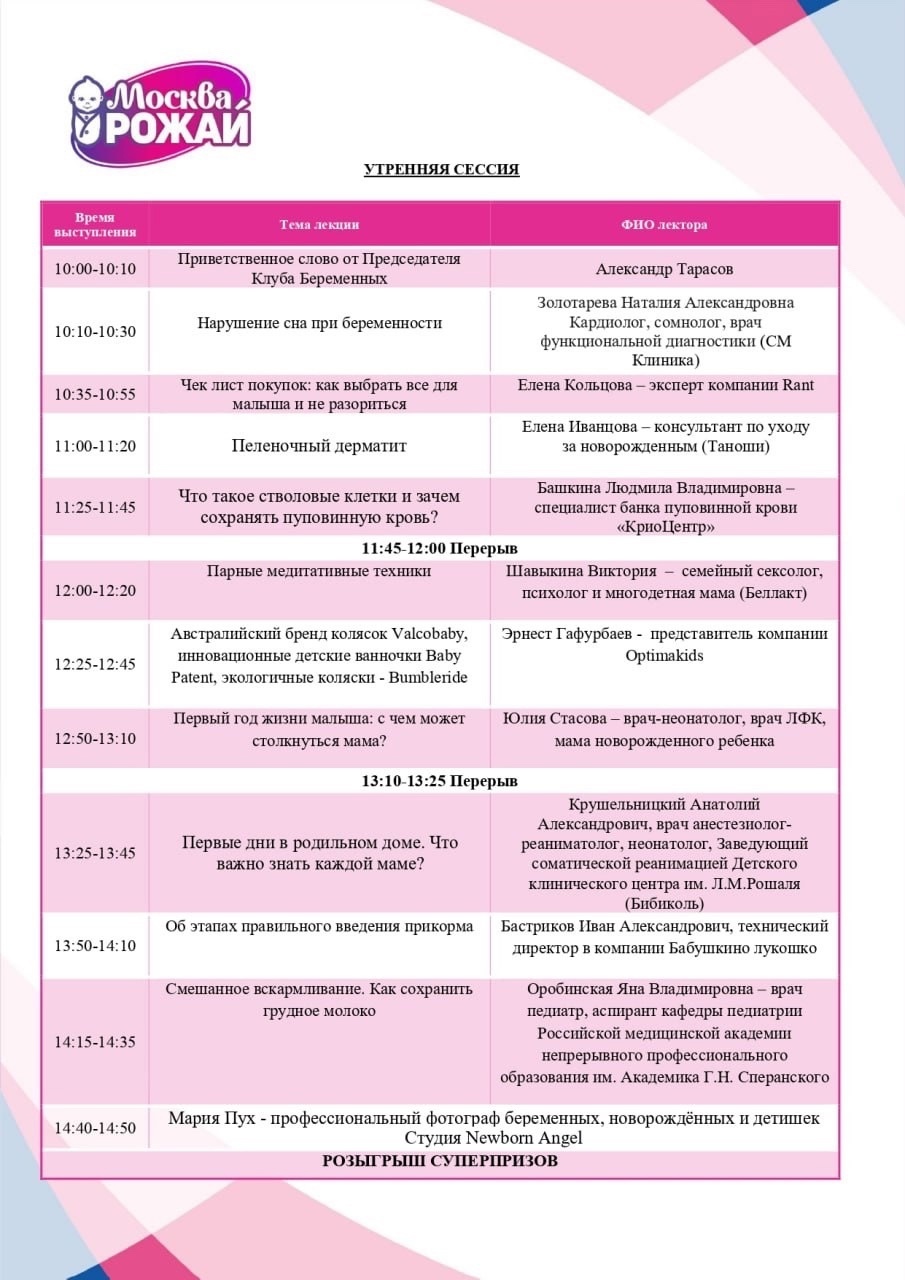 Москва РОЖАЙ

УТРЕННЯЯ СЕССИЯ

| Время выступления | Тема лекции | ФИО лектора |
|---|---|---|
| 10:00-10:10 | Приветственное слово от Председателя Клуба Беременных | Александр Тарасов |
| 10:10-10:30 | Нарушение сна при беременности | Золотарева Наталия Александровна Кардиолог, сомнолог, врач функциональной диагностики (СМ Клиника) |
| 10:35-10:55 | Чек лист покупок: как выбрать все для малыша и не разориться | Елена Кольцова – эксперт компании Rant |
| 11:00-11:20 | Пеленочный дерматит | Елена Иванцова – консультант по уходу за новорожденным (Таноши) |
| 11:25-11:45 | Что такое стволовые клетки и зачем сохранять пуповинную кровь? | Башкина Людмила Владимировна – специалист банка пуповинной крови «КриоЦентр» |
| 11:45-12:00 Перерыв | | |
| 12:00-12:20 | Парные медитативные техники | Шавыкина Виктория – семейный сексолог, психолог и многодетная мама (Беллакт) |
| 12:25-12:45 | Австралийский бренд колясок Valcobaby, инновационные детские ванночки Baby Patent, экологичные коляски - Bumbleride | Эрнест Гафурбаев - представитель компании Optimakids |
| 12:50-13:10 | Первый год жизни малыша: с чем может столкнуться мама? | Юлия Стасова – врач-неонатолог, врач ЛФК, мама новорожденного ребенка |
| 13:10-13:25 Перерыв | | |
| 13:25-13:45 | Первые дни в родильном доме. Что важно знать каждой маме? | Крушельницкий Анатолий Александрович, врач анестезиолог-реаниматолог, неонатолог, Заведующий соматической реанимацией Детского клинического центра им. Л.М.Рошаля (Бибиколь) |
| 13:50-14:10 | Об этапах правильного введения прикорма | Бастриков Иван Александрович, технический директор в компании Бабушкино лукошко |
| 14:15-14:35 | Смешанное вскармливание. Как сохранить грудное молоко | Оробинская Яна Владимировна – врач педиатр, аспирант кафедры педиатрии Российской медицинской академии непрерывного профессионального образования им. Академика Г.Н. Сперанского |
| 14:40-14:50 | Мария Пух - профессиональный фотограф беременных, новорождённых и детишек Студия Newborn Angel | |
| РОЗЫГРЫШ СУПЕРПРИЗОВ | | |